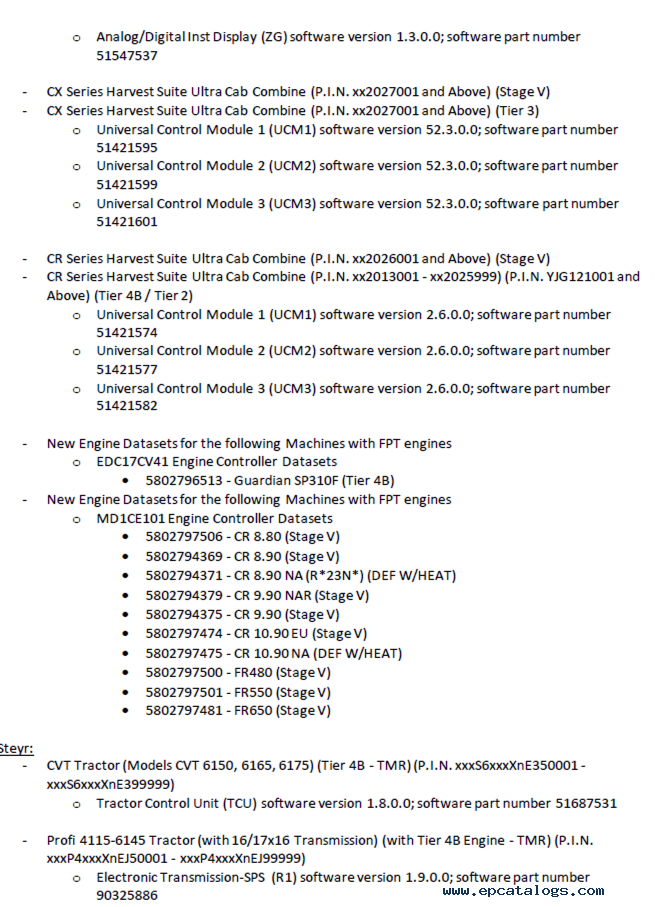 o Analog/Digital Inst Display (ZG) software version 1.3.0.0; software part number 51547537

- CX Series Harvest Suite Ultra Cab Combine (P.I.N. xx2027001 and Above) (Stage V)
- CX Series Harvest Suite Ultra Cab Combine (P.I.N. xx2027001 and Above) (Tier 3)
o Universal Control Module 1 (UCM1) software version 52.3.0.0; software part number 51421595
o Universal Control Module 2 (UCM2) software version 52.3.0.0; software part number 51421599
o Universal Control Module 3 (UCM3) software version 52.3.0.0; software part number 51421601

- CR Series Harvest Suite Ultra Cab Combine (P.I.N. xx2026001 and Above) (Stage V)
- CR Series Harvest Suite Ultra Cab Combine (P.I.N. xx2013001 - xx2025999) (P.I.N. YJG121001 and Above) (Tier 4B / Tier 2)
o Universal Control Module 1 (UCM1) software version 2.6.0.0; software part number 51421574
o Universal Control Module 2 (UCM2) software version 2.6.0.0; software part number 51421577
o Universal Control Module 3 (UCM3) software version 2.6.0.0; software part number 51421582

- New Engine Datasets for the following Machines with FPT engines
o EDC17CV41 Engine Controller Datasets
• 5802796513 - Guardian SP310F (Tier 4B)
- New Engine Datasets for the following Machines with FPT engines
o MD1CE101 Engine Controller Datasets
• 5802797506 - CR 8.80 (Stage V)
• 5802794369 - CR 8.90 (Stage V)
• 5802794371 - CR 8.90 NA (R*23N*) (DEF W/HEAT)
• 5802794379 - CR 9.90 NAR (Stage V)
• 5802794375 - CR 9.90 (Stage V)
• 5802797474 - CR 10.90 EU (Stage V)
• 5802797475 - CR 10.90 NA (DEF W/HEAT)
• 5802797500 - FR480 (Stage V)
• 5802797501 - FR550 (Stage V)
• 5802797481 - FR650 (Stage V)

Steyr:
- CVT Tractor (Models CVT 6150, 6165, 6175) (Tier 4B - TMR) (P.I.N. xxxS6xxxXnE350001 - xxxS6xxxXnE399999)
o Tractor Control Unit (TCU) software version 1.8.0.0; software part number 51687531

- Profi 4115-6145 Tractor (with 16/17x16 Transmission) (with Tier 4B Engine - TMR) (P.I.N. xxxP4xxxXnEJ50001 - xxxP4xxxXnEJ99999)
o Electronic Transmission-SPS (R1) software version 1.9.0.0; software part number 90325886

www.epcatalogs.com